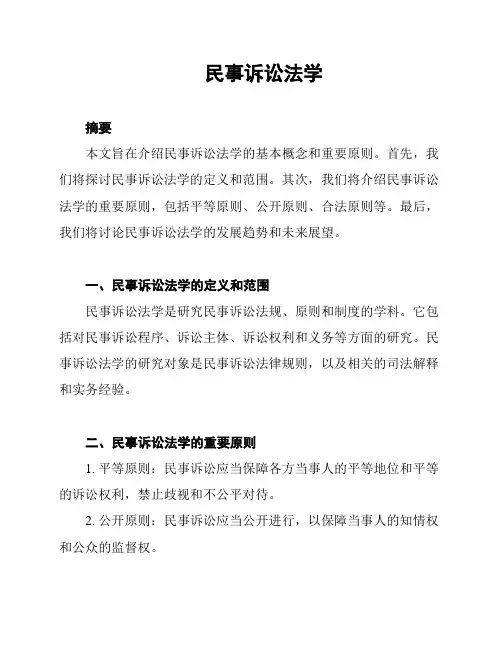 民事诉讼法学

摘要

本文旨在介绍民事诉讼法学的基本概念和重要原则。首先，我们将探讨民事诉讼法学的定义和范围。其次，我们将介绍民事诉讼法学的重要原则，包括平等原则、公开原则、合法原则等。最后，我们将讨论民事诉讼法学的发展趋势和未来展望。

一、民事诉讼法学的定义和范围

民事诉讼法学是研究民事诉讼法规、原则和制度的学科。它包括对民事诉讼程序、诉讼主体、诉讼权利和义务等方面的研究。民事诉讼法学的研究对象是民事诉讼法律规则，以及相关的司法解释和实务经验。

二、民事诉讼法学的重要原则

1. 平等原则：民事诉讼应当保障各方当事人的平等地位和平等的诉讼权利，禁止歧视和不公平对待。

2. 公开原则：民事诉讼应当公开进行，以保障当事人的知情权和公众的监督权。